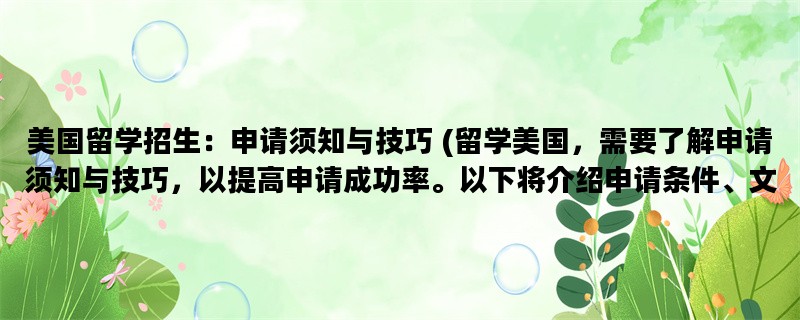 美国留学招生：申请须知与技巧 (留学美国，需要了解申请须知与技巧，以提高申请成功率。以下将介绍申请条件、文